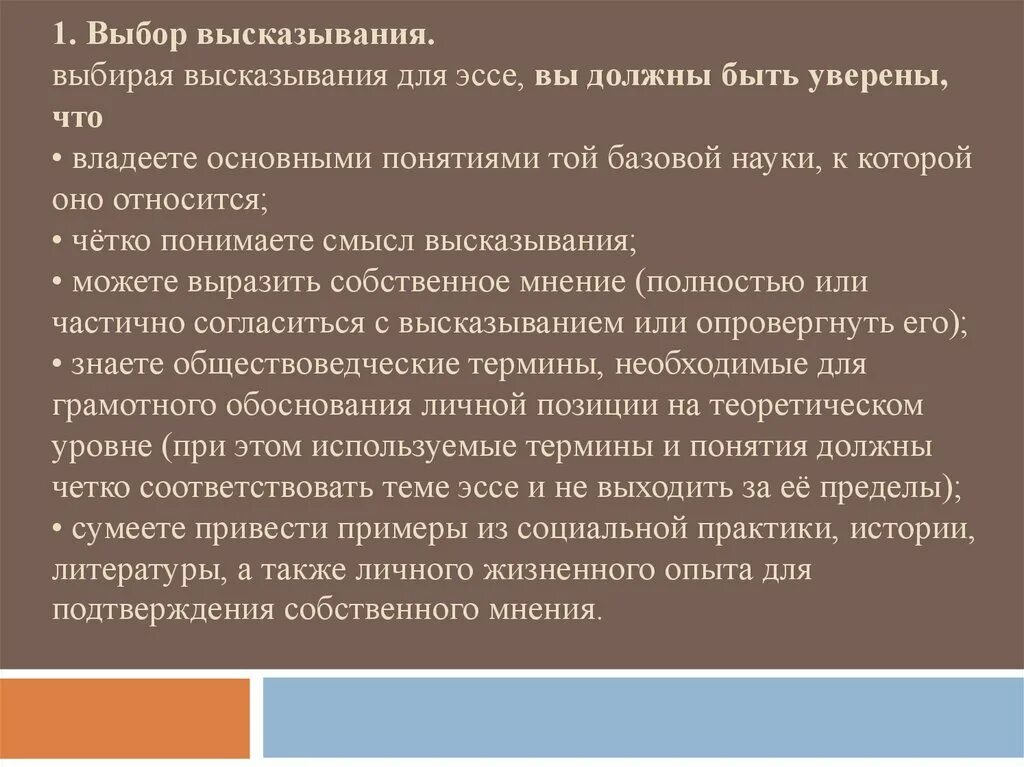 1. Выбор высказывания.
выбирая высказывания для эссе, вы должны быть уверены, что
• владеете основными понятиями той базовой науки, к которой оно относится;
• чётко понимаете смысл высказывания;
• можете выразить собственное мнение (полностью или частично согласиться с высказыванием или опровергнуть его);
• знаете обществоведческие термины, необходимые для грамотного обоснования личной позиции на теоретическом уровне (при этом используемые термины и понятия должны четко соответствовать теме эссе и не выходить за её пределы);
• сумеете привести примеры из социальной практики, истории, литературы, а также личного жизненного опыта для подтверждения собственного мнения.